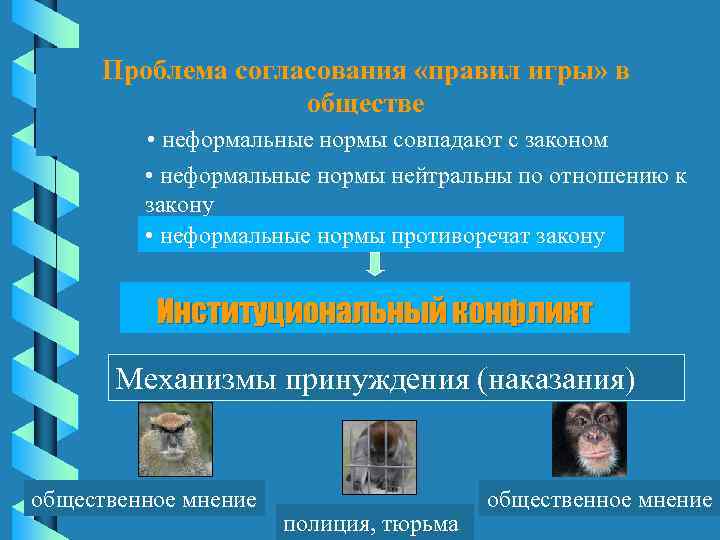 Проблема согласования «правил игры» в обществе

• неформальные нормы совпадают с законом

• неформальные нормы нейтральны по отношению к закону

• неформальные нормы противоречат закону

Институциональный конфликт

Механизмы принуждения (наказания)

общественное мнение

полиция, тюрьма

общественное мнение